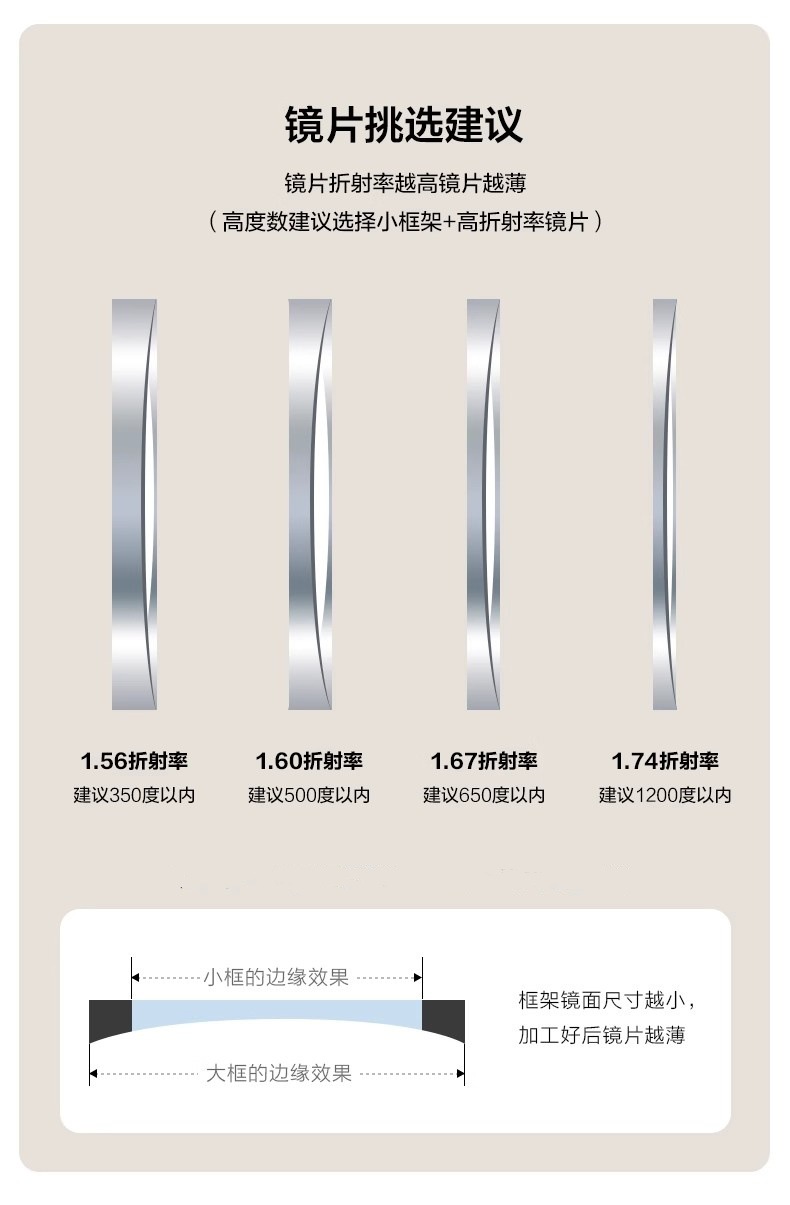 镜片挑选建议

镜片折射率越高镜片越薄
（高度数建议选择小框架+高折射率镜片）

1.56折射率
建议350度以内

1.60折射率
建议500度以内

1.67折射率
建议650度以内

1.74折射率
建议1200度以内

小框的边缘效果

大框的边缘效果

框架镜面尺寸越小，
加工好后镜片越薄